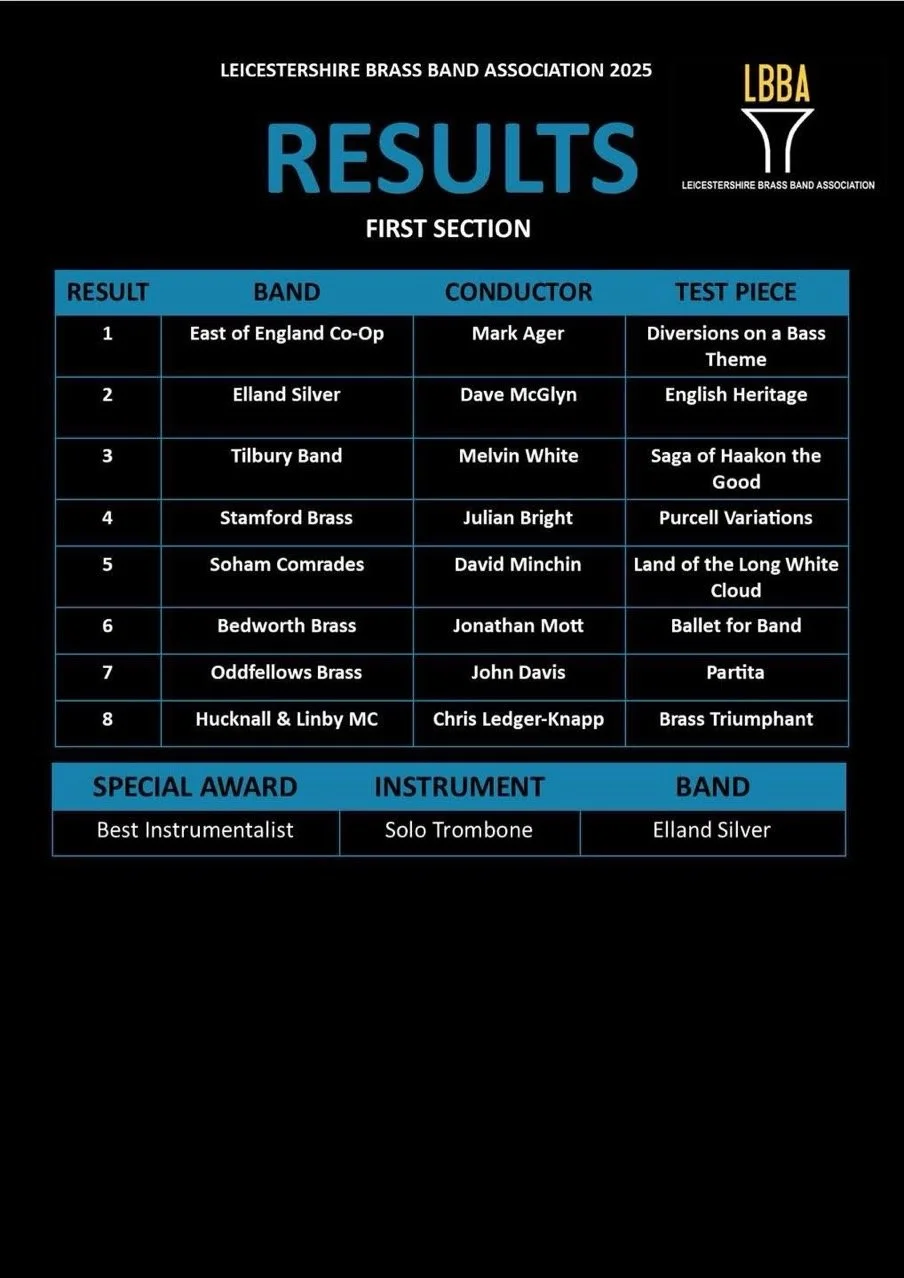 LEICESTERSHIRE BRASS BAND ASSOCIATION 2025

LBBA
LEICESTERSHIRE BRASS BAND ASSOCIATION

RESULTS

FIRST SECTION

| RESULT | BAND | CONDUCTOR | TEST PIECE |
|---|---|---|---|
| 1 | East of England Co-Op | Mark Ager | Diversions on a Bass Theme |
| 2 | Elland Silver | Dave McGlyn | English Heritage |
| 3 | Tilbury Band | Melvin White | Saga of Haakon the Good |
| 4 | Stamford Brass | Julian Bright | Purcell Variations |
| 5 | Soham Comrades | David Minchin | Land of the Long White Cloud |
| 6 | Bedworth Brass | Jonathan Mott | Ballet for Band |
| 7 | Oddfellows Brass | John Davis | Partita |
| 8 | Hucknall & Linby MC | Chris Ledger-Knapp | Brass Triumphant |

| SPECIAL AWARD | INSTRUMENT | BAND |
|---|---|---|
| Best Instrumentalist | Solo Trombone | Elland Silver |